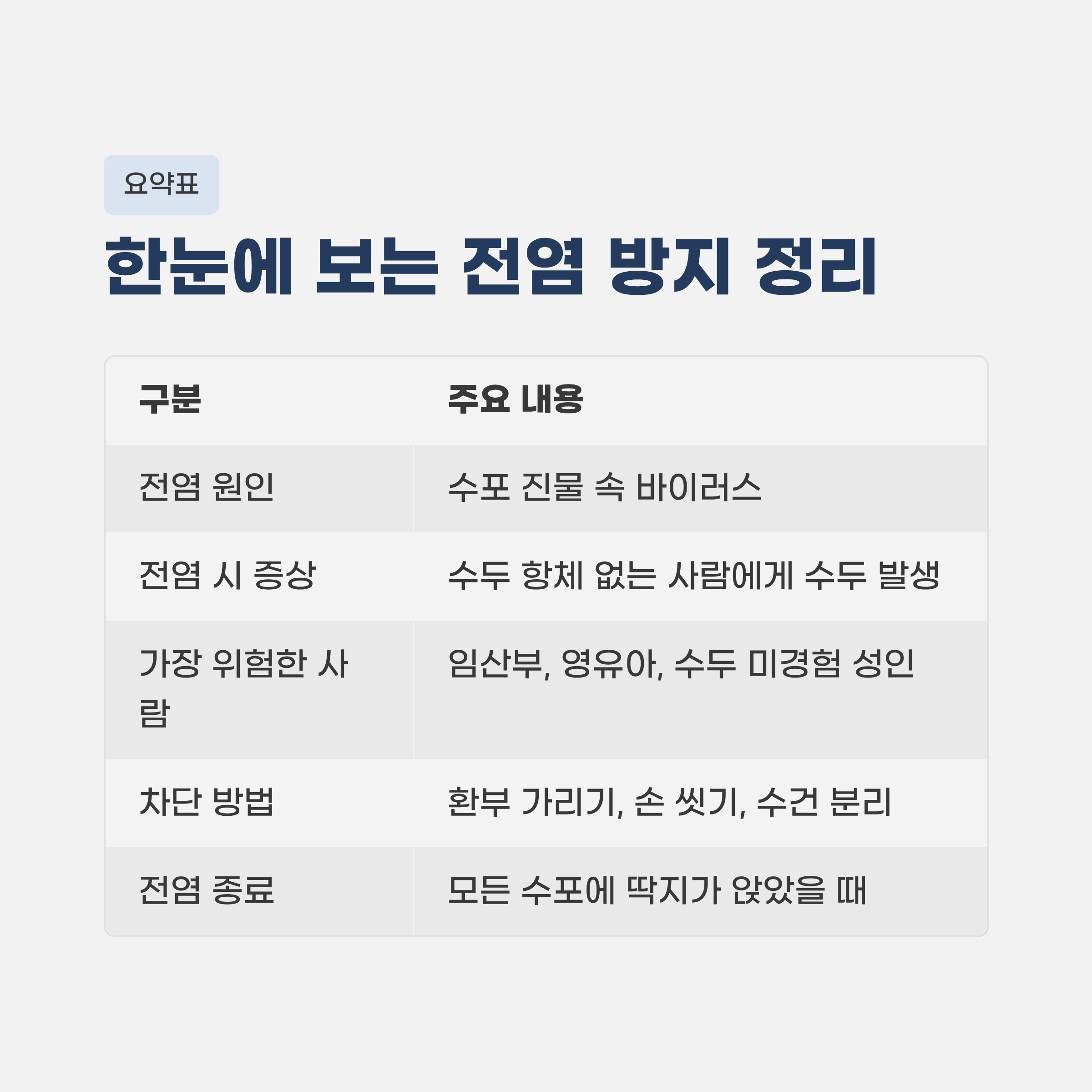 요약표

한눈에 보는 전염 방지 정리

| 구분 | 주요 내용 |
|---|---|
| 전염 원인 | 수포 진물 속 바이러스 |
| 전염 시 증상 | 수두 항체 없는 사람에게 수두 발생 |
| 가장 위험한 사람 | 임산부, 영유아, 수두 미경험 성인 |
| 차단 방법 | 환부 가리기, 손 씻기, 수건 분리 |
| 전염 종료 | 모든 수포에 딱지가 앉았을 때 |